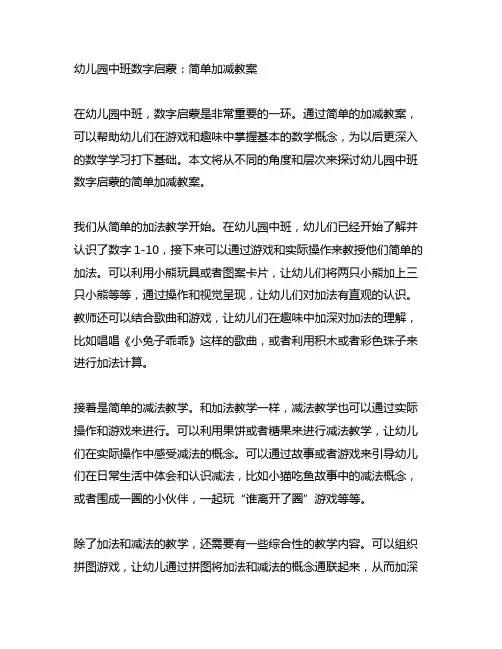 幼儿园中班数字启蒙：简单加减教案

在幼儿园中班，数字启蒙是非常重要的一环。通过简单的加减教案，可以帮助幼儿们在游戏和趣味中掌握基本的数学概念，为以后更深入的数学学习打下基础。本文将从不同的角度和层次来探讨幼儿园中班数字启蒙的简单加减教案。

我们从简单的加法教学开始。在幼儿园中班，幼儿们已经开始了解并认识了数字 1-10，接下来可以通过游戏和实际操作来教授他们简单的加法。可以利用小熊玩具或者图案卡片，让幼儿们将两只小熊加上三只小熊等等，通过操作和视觉呈现，让幼儿们对加法有直观的认识。教师还可以结合歌曲和游戏，让幼儿们在趣味中加深对加法的理解，比如唱唱《小兔子乖乖》这样的歌曲，或者利用积木或者彩色珠子来进行加法计算。

接着是简单的减法教学。和加法教学一样，减法教学也可以通过实际操作和游戏来进行。可以利用果饼或者糖果来进行减法教学，让幼儿们在实际操作中感受减法的概念。可以通过故事或者游戏来引导幼儿们在日常生活中体会和认识减法，比如小猫吃鱼故事中的减法概念，或者围成一圈的小伙伴，一起玩“谁离开了圈”游戏等等。

除了加法和减法的教学，还需要有一些综合性的教学内容。可以组织拼图游戏，让幼儿通过拼图将加法和减法的概念通联起来，从而加深